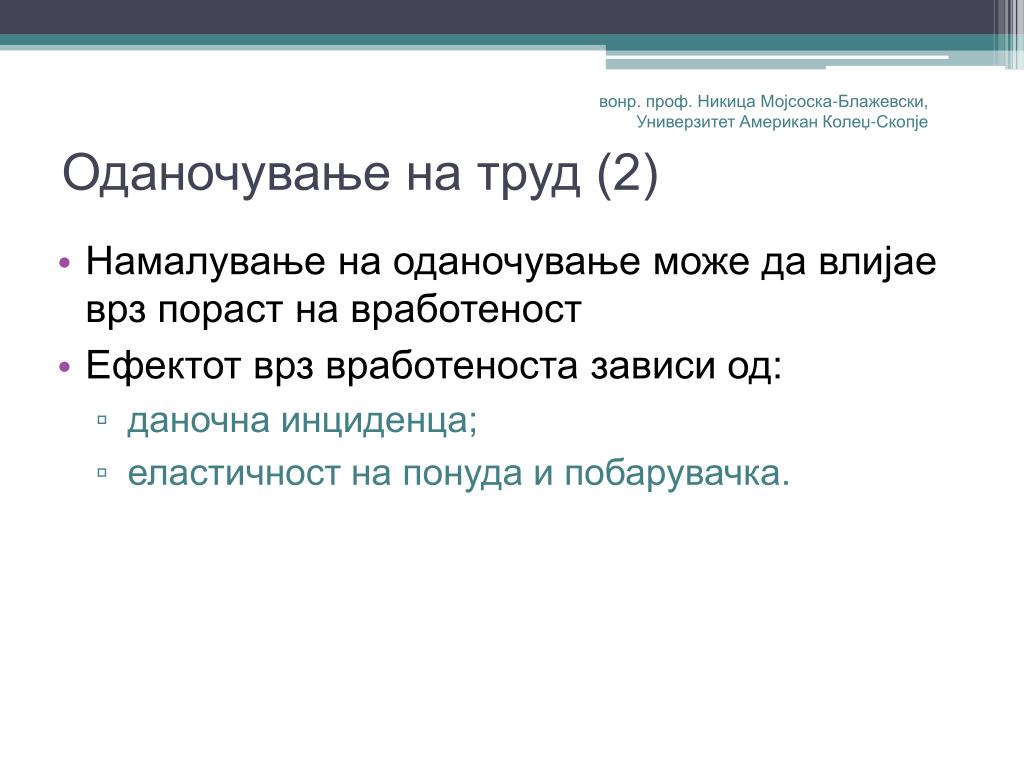 вонр. проф. Никица Мојсоска-Блажевски,
Универзитет Американ Колеџ-Скопје

Оданочување на труд (2)

• Намалување на оданочување може да влијае врз пораст на вработеност
• Ефектот врз вработеноста зависи од:
▫ даночна инциденца;
▫ еластичност на понуда и побарувачка.